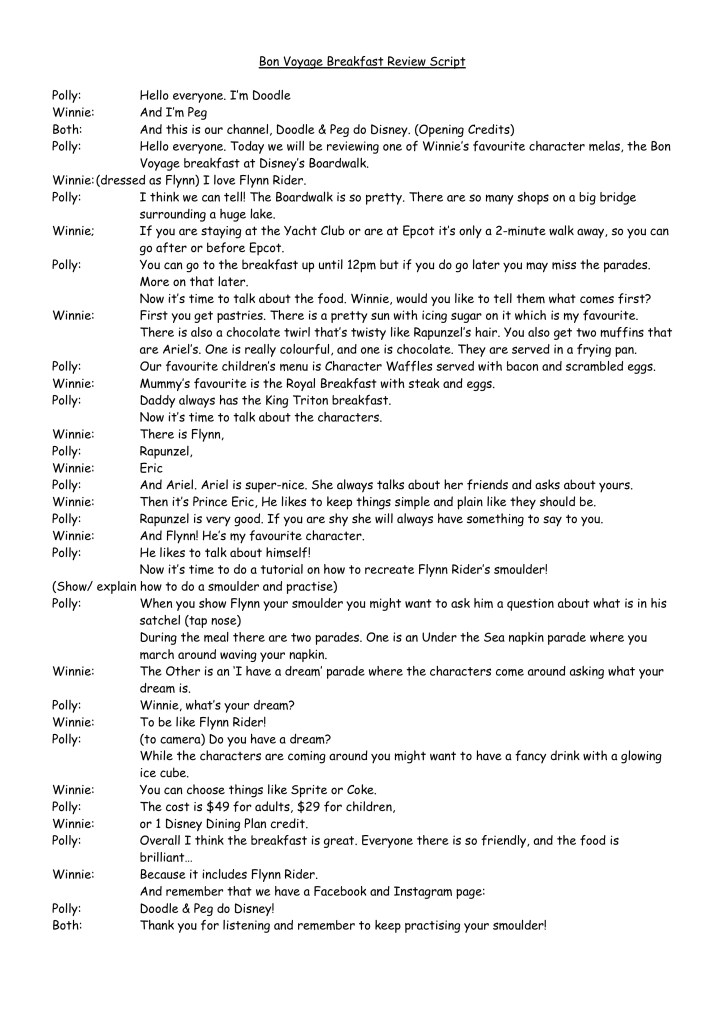 Bon Voyage Breakfast Review Script

Polly: Hello everyone. I'm Doodle
Winnie: And I'm Peg
Both: And this is our channel, Doodle & Peg do Disney. (Opening Credits)
Polly: Hello everyone. Today we will be reviewing one of Winnie's favourite character melas, the Bon Voyage breakfast at Disney's Boardwalk.
Winnie: (dressed as Flynn) I love Flynn Rider.
Polly: I think we can tell! The Boardwalk is so pretty. There are so many shops on a big bridge surrounding a huge lake.
Winnie; If you are staying at the Yacht Club or are at Epcot it's only a 2-minute walk away, so you can go after or before Epcot.
Polly: You can go to the breakfast up until 12pm but if you do go later you may miss the parades. More on that later.
Now it's time to talk about the food. Winnie, would you like to tell them what comes first?
Winnie: First you get pastries. There is a pretty sun with icing sugar on it which is my favourite. There is also a chocolate twirl that's twisty like Rapunzel's hair. You also get two muffins that are Ariel's. One is really colourful, and one is chocolate. They are served in a frying pan.
Polly: Our favourite children's menu is Character Waffles served with bacon and scrambled eggs.
Winnie: Mummy's favourite is the Royal Breakfast with steak and eggs.
Polly: Daddy always has the King Triton breakfast.
Now it's time to talk about the characters.
Winnie: There is Flynn,
Polly: Rapunzel,
Winnie: Eric
Polly: And Ariel. Ariel is super-nice. She always talks about her friends and asks about yours.
Winnie: Then it's Prince Eric, He likes to keep things simple and plain like they should be.
Polly: Rapunzel is very good. If you are shy she will always have something to say to you.
Winnie: And Flynn! He's my favourite character.
Polly: He likes to talk about himself!
Now it's time to do a tutorial on how to recreate Flynn Rider's smoulder!
(Show/ explain how to do a smoulder and practise)
Polly: When you show Flynn your smoulder you might want to ask him a question about what is in his satchel (tap nose)
During the meal there are two parades. One is an Under the Sea napkin parade where you march around waving your napkin.
Winnie: The Other is an 'I have a dream' parade where the characters come around asking what your dream is.
Polly: Winnie, what's your dream?
Winnie: To be like Flynn Rider!
Polly: (to camera) Do you have a dream?
While the characters are coming around you might want to have a fancy drink with a glowing ice cube.
Winnie: You can choose things like Sprite or Coke.
Polly: The cost is $49 for adults, $29 for children,
Winnie: or 1 Disney Dining Plan credit.
Polly: Overall I think the breakfast is great. Everyone there is so friendly, and the food is brilliant…
Winnie: Because it includes Flynn Rider.
And remember that we have a Facebook and Instagram page:
Polly: Doodle & Peg do Disney!
Both: Thank you for listening and remember to keep practising your smoulder!